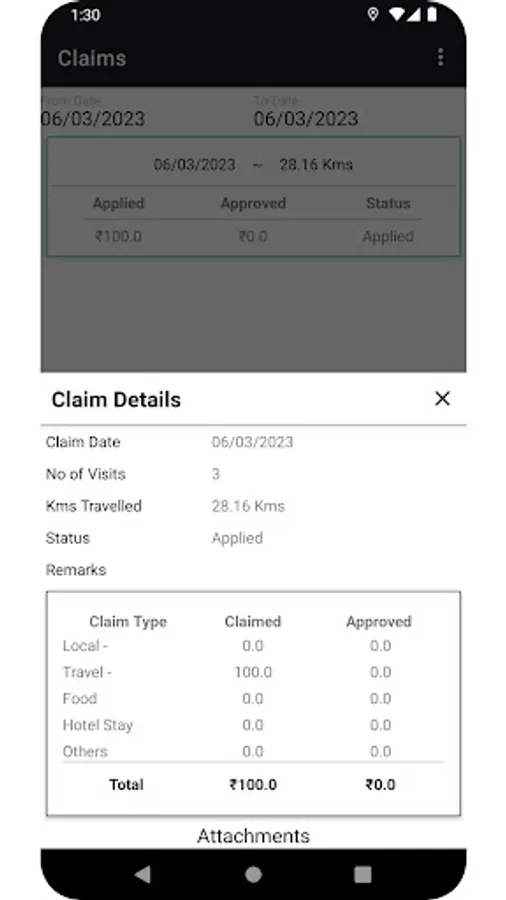 1:30

Claims

From Date
06/03/2023

To Date
06/03/2023

06/03/2023 ~ 28.16 Kms

| Applied | Approved | Status |
|---|---|---|
| ₹100.0 | ₹0.0 | Applied |

Claim Details

Claim Date 06/03/2023
No of Visits 3
Kms Travelled 28.16 Kms
Status Applied
Remarks

| Claim Type | Claimed | Approved |
|---|---|---|
| Local - | 0.0 | 0.0 |
| Travel - | 100.0 | 0.0 |
| Food | 0.0 | 0.0 |
| Hotel Stay | 0.0 | 0.0 |
| Others | 0.0 | 0.0 |
| Total | ₹100.0 | ₹0.0 |

Attachments